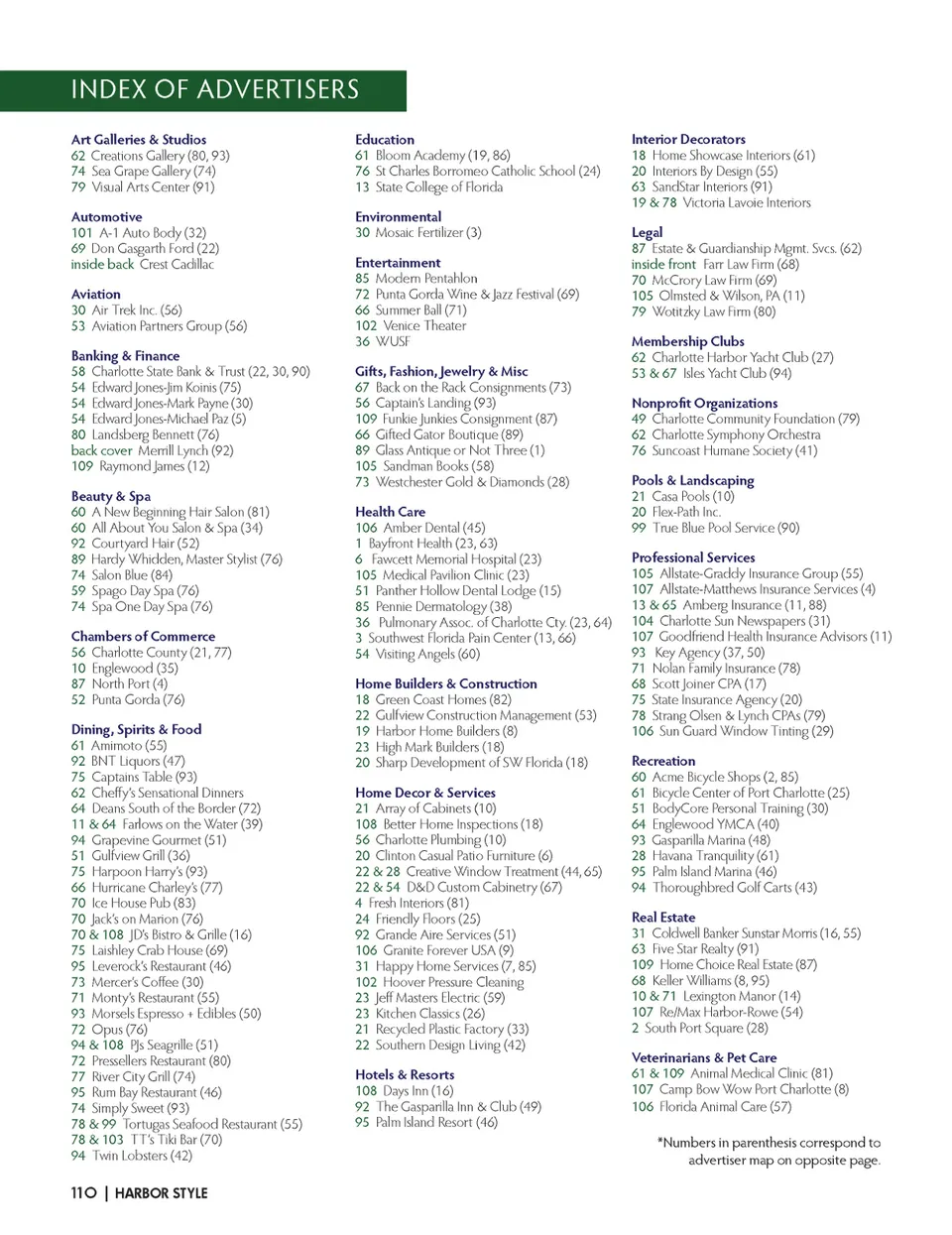 INDEX OF ADVERTISERS

Art Galleries & Studios
62 Creations Gallery (80, 93)
74 Sea Grape Gallery (74)
79 Visual Arts Center (91)

Automotive
101 A-1 Auto Body (32)
69 Don Gasgarth Ford (22)
inside back Crest Cadillac

Aviation
30 Air Trek Inc. (56)
53 Aviation Partners Group (56)

Banking & Finance
58 Charlotte State Bank & Trust (22, 30, 90)
54 Edward Jones-Jim Koinis (75)
54 Edward Jones-Mark Payne (30)
54 Edward Jones-Michael Paz (5)
80 Landsberg Bennett (76)
back cover Merrill Lynch (92)
109 Raymond James (12)

Beauty & Spa
60 A New Beginning Hair Salon (81)
60 All About You Salon & Spa (34)
92 Courtyard Hair (52)
89 Hardy Whidden, Master Stylist (76)
74 Salon Blue (84)
59 Spago Day Spa (76)
74 Spa One Day Spa (76)

Chambers of Commerce
56 Charlotte County (21, 77)
10 Englewood (35)
87 North Port (4)
52 Punta Gorda (76)

Dining, Spirits & Food
61 Amimoto (55)
92 BNT Liquors (47)
75 Captains Table (93)
62 Cheffy's Sensational Dinners
64 Deans South of the Border (72)
11 & 64 Farlows on the Water (39)
94 Grapevine Gourmet (51)
51 Gulfview Grill (36)
75 Harpoon Harry's (93)
66 Hurricane Charley's (77)
70 Ice House Pub (83)
70 Jack's on Marion (76)
70 & 108 JD's Bistro & Grille (16)
75 Laishley Crab House (69)
95 Leverock's Restaurant (46)
73 Mercer's Coffee (30)
71 Monty's Restaurant (55)
93 Morsels Espresso + Edibles (50)
72 Opus (76)
94 & 108 PJs Seagrille (51)
72 Pressellers Restaurant (80)
77 River City Grill (74)
95 Rum Bay Restaurant (46)
74 Simply Sweet (93)
78 & 99 Tortugas Seafood Restaurant (55)
78 & 103 TT's Tiki Bar (70)
94 Twin Lobsters (42)

Education
61 Bloom Academy (19, 86)
76 St Charles Borromeo Catholic School (24)
13 State College of Florida

Environmental
30 Mosaic Fertilizer (3)

Entertainment
85 Modern Pentahlon
72 Punta Gorda Wine & Jazz Festival (69)
66 Summer Ball (71)
102 Venice Theater
36 WUSF

Gifts, Fashion, Jewelry & Misc
67 Back on the Rack Consignments (73)
56 Captain's Landing (93)
109 Funkie Junkies Consignment (87)
66 Gifted Gator Boutique (89)
89 Glass Antique or Not Three (1)
105 Sandman Books (58)
73 Westchester Gold & Diamonds (28)

Health Care
106 Amber Dental (45)
1 Bayfront Health (23, 63)
6 Fawcett Memorial Hospital (23)
105 Medical Pavilion Clinic (23)
51 Panther Hollow Dental Lodge (15)
85 Pennie Dermatology (38)
36 Pulmonary Assoc. of Charlotte Cty. (23, 64)
3 Southwest Florida Pain Center (13, 66)
54 Visiting Angels (60)

Home Builders & Construction
18 Green Coast Homes (82)
22 Gulfview Construction Management (53)
19 Harbor Home Builders (8)
23 High Mark Builders (18)
20 Sharp Development of SW Florida (18)

Home Decor & Services
21 Array of Cabinets (10)
108 Better Home Inspections (18)
56 Charlotte Plumbing (10)
20 Clinton Casual Patio Furniture (6)
22 & 28 Creative Window Treatment (44, 65)
22 & 54 D&D Custom Cabinetry (67)
4 Fresh Interiors (81)
24 Friendly Floors (25)
92 Grande Aire Services (51)
106 Granite Forever USA (9)
31 Happy Home Services (7, 85)
102 Hoover Pressure Cleaning
23 Jeff Masters Electric (59)
23 Kitchen Classics (26)
21 Recycled Plastic Factory (33)
22 Southern Design Living (42)

Hotels & Resorts
108 Days Inn (16)
92 The Gasparilla Inn & Club (49)
95 Palm Island Resort (46)

Interior Decorators
18 Home Showcase Interiors (61)
20 Interiors By Design (55)
63 SandStar Interiors (91)
19 & 78 Victoria Lavoie Interiors

Legal
87 Estate & Guardianship Mgmt. Svcs. (62)
inside front Farr Law Firm (68)
70 McCrory Law Firm (69)
105 Olmsted & Wilson, PA (11)
79 Wotitzky Law Firm (80)

Membership Clubs
62 Charlotte Harbor Yacht Club (27)
53 & 67 Isles Yacht Club (94)

Nonprofit Organizations
49 Charlotte Community Foundation (79)
62 Charlotte Symphony Orchestra
76 Suncoast Humane Society (41)

Pools & Landscaping
21 Casa Pools (10)
20 Flex-Path Inc.
99 True Blue Pool Service (90)

Professional Services
105 Allstate-Graddy Insurance Group (55)
107 Allstate-Matthews Insurance Services (4)
13 & 65 Amberg Insurance (11, 88)
104 Charlotte Sun Newspapers (31)
107 Goodfriend Health Insurance Advisors (11)
93 Key Agency (37, 50)
71 Nolan Family Insurance (78)
68 Scott Joiner CPA (17)
75 State Insurance Agency (20)
78 Strang Olsen & Lynch CPAs (79)
106 Sun Guard Window Tinting (29)

Recreation
60 Acme Bicycle Shops (2, 85)
61 Bicycle Center of Port Charlotte (25)
51 BodyCore Personal Training (30)
64 Englewood YMCA (40)
93 Gasparilla Marina (48)
28 Havana Tranquility (61)
95 Palm Island Marina (46)
94 Thoroughbred Golf Carts (43)

Real Estate
31 Coldwell Banker Sunstar Morris (16, 55)
63 Five Star Realty (91)
109 Home Choice Real Estate (87)
68 Keller Williams (8, 95)
10 & 71 Lexington Manor (14)
107 Re/Max Harbor-Rowe (54)
2 South Port Square (28)

Veterinarians & Pet Care
61 & 109 Animal Medical Clinic (81)
107 Camp Bow Wow Port Charlotte (8)
106 Florida Animal Care (57)

*Numbers in parenthesis correspond to advertiser map on opposite page.

110 | HARBOR STYLE